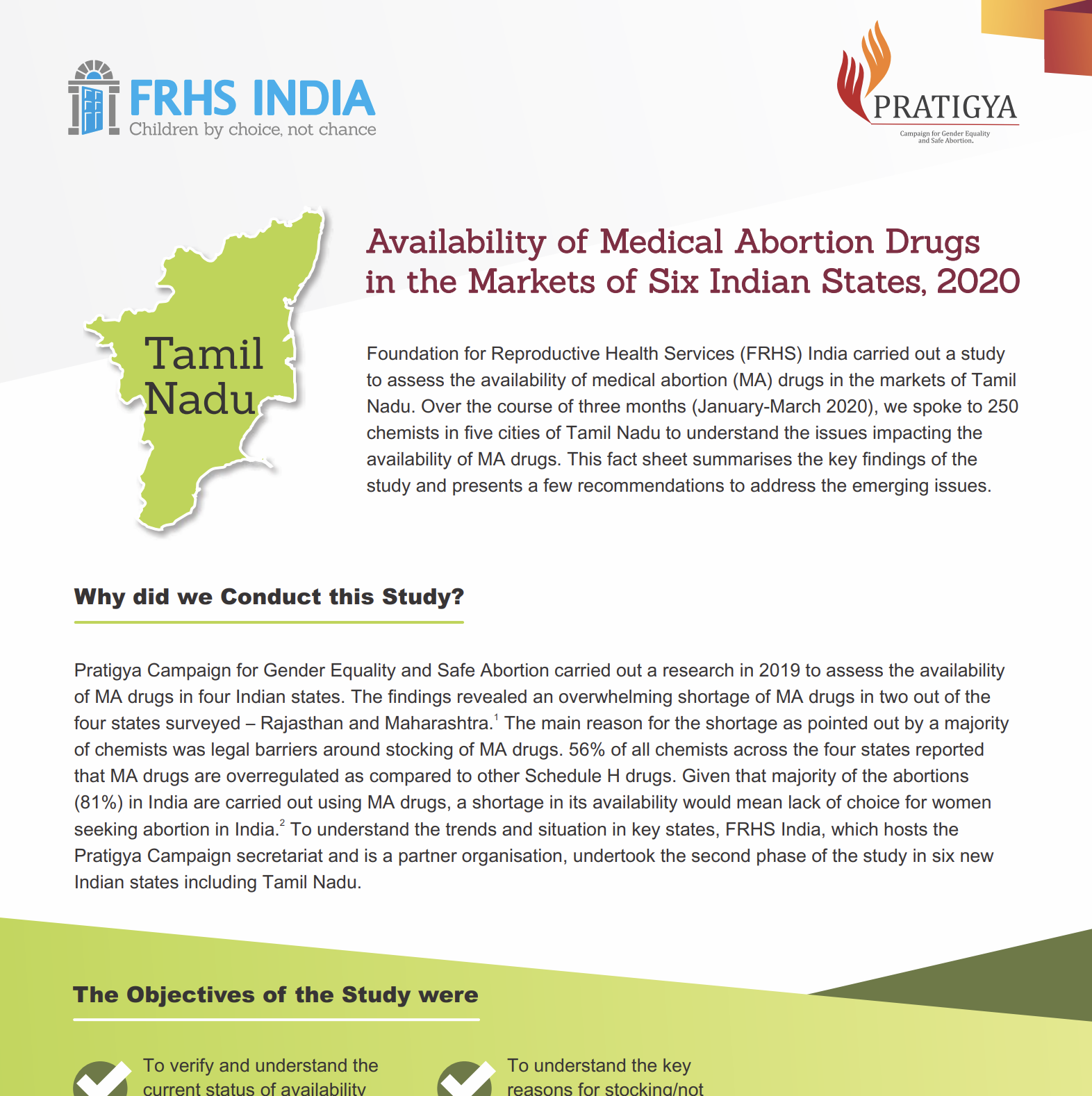 FRHS INDIA
Children by choice, not chance

PRATIGYA
Campaign for Gender Equality and Safe Abortion.

Tamil Nadu

Availability of Medical Abortion Drugs in the Markets of Six Indian States, 2020

Foundation for Reproductive Health Services (FRHS) India carried out a study to assess the availability of medical abortion (MA) drugs in the markets of Tamil Nadu. Over the course of three months (January-March 2020), we spoke to 250 chemists in five cities of Tamil Nadu to understand the issues impacting the availability of MA drugs. This fact sheet summarises the key findings of the study and presents a few recommendations to address the emerging issues.

Why did we Conduct this Study?

Pratigya Campaign for Gender Equality and Safe Abortion carried out a research in 2019 to assess the availability of MA drugs in four Indian states. The findings revealed an overwhelming shortage of MA drugs in two out of the four states surveyed – Rajasthan and Maharashtra.$^1$ The main reason for the shortage as pointed out by a majority of chemists was legal barriers around stocking of MA drugs. 56% of all chemists across the four states reported that MA drugs are overregulated as compared to other Schedule H drugs. Given that majority of the abortions (81%) in India are carried out using MA drugs, a shortage in its availability would mean lack of choice for women seeking abortion in India.$^2$ To understand the trends and situation in key states, FRHS India, which hosts the Pratigya Campaign secretariat and is a partner organisation, undertook the second phase of the study in six new Indian states including Tamil Nadu.

The Objectives of the Study were

To verify and understand the current status of availability

To understand the key reasons for stocking/not